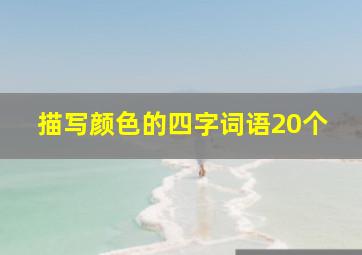 描写颜色的四字词语20个